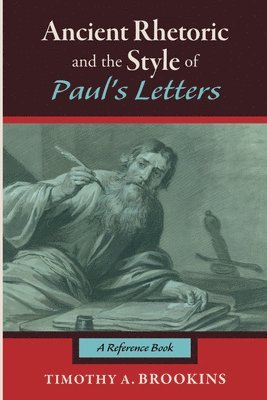 Ancient Rhetoric and the Style of Paul's Letters

A Reference Book

TIMOTHY A. BROOKINS